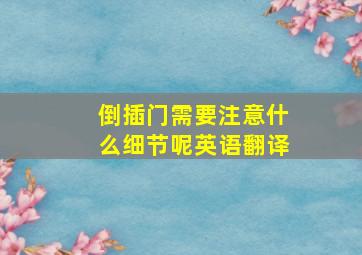 倒插门需要注意什么细节呢英语翻译